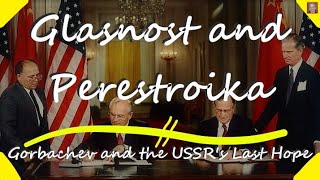 Glasnost and Perestroika

Gorbachev and the USSR's Last Hope